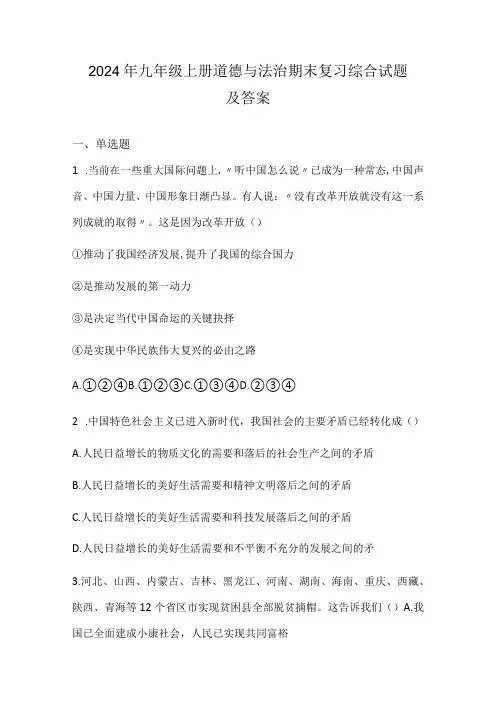 2024年九年级上册道德与法治期末复习综合试题及答案

一、单选题

1 .当前在一些重大国际问题上，〃听中国怎么说〃已成为一种常态，中国声音、中国力量、中国形象日渐凸显。有人说：〃没有改革开放就没有这一系列成就的取得〃。这是因为改革开放（）

①推动了我国经济发展，提升了我国的综合国力

②是推动发展的第一动力

③是决定当代中国命运的关键抉择

④是实现中华民族伟大复兴的必由之路

A.①②④B.①②③C.①③④D.②③④

2 .中国特色社会主义已进入新时代，我国社会的主要矛盾已经转化成（）

A.人民日益增长的物质文化的需要和落后的社会生产之间的矛盾

B.人民日益增长的美好生活需要和精神文明落后之间的矛盾

C.人民日益增长的美好生活需要和科技发展落后之间的矛盾

D.人民日益增长的美好生活需要和不平衡不充分的发展之间的矛

3.河北、山西、内蒙古、吉林、黑龙江、河南、湖南、海南、重庆、西藏、陕西、青海等12个省区市实现贫困县全部脱贫摘帽。这告诉我们（）A.我国已全面建成小康社会，人民已实现共同富裕